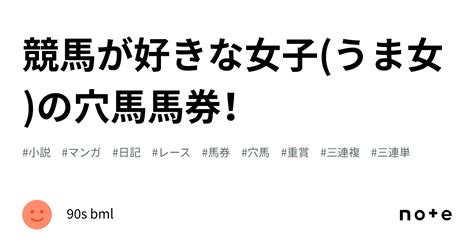 競馬が好きな女子(うま女)の穴馬馬券！

#小説 #マンガ #日記 #レース #馬券 #穴馬 #重賞 #三連複 #三連単

90s bml

note